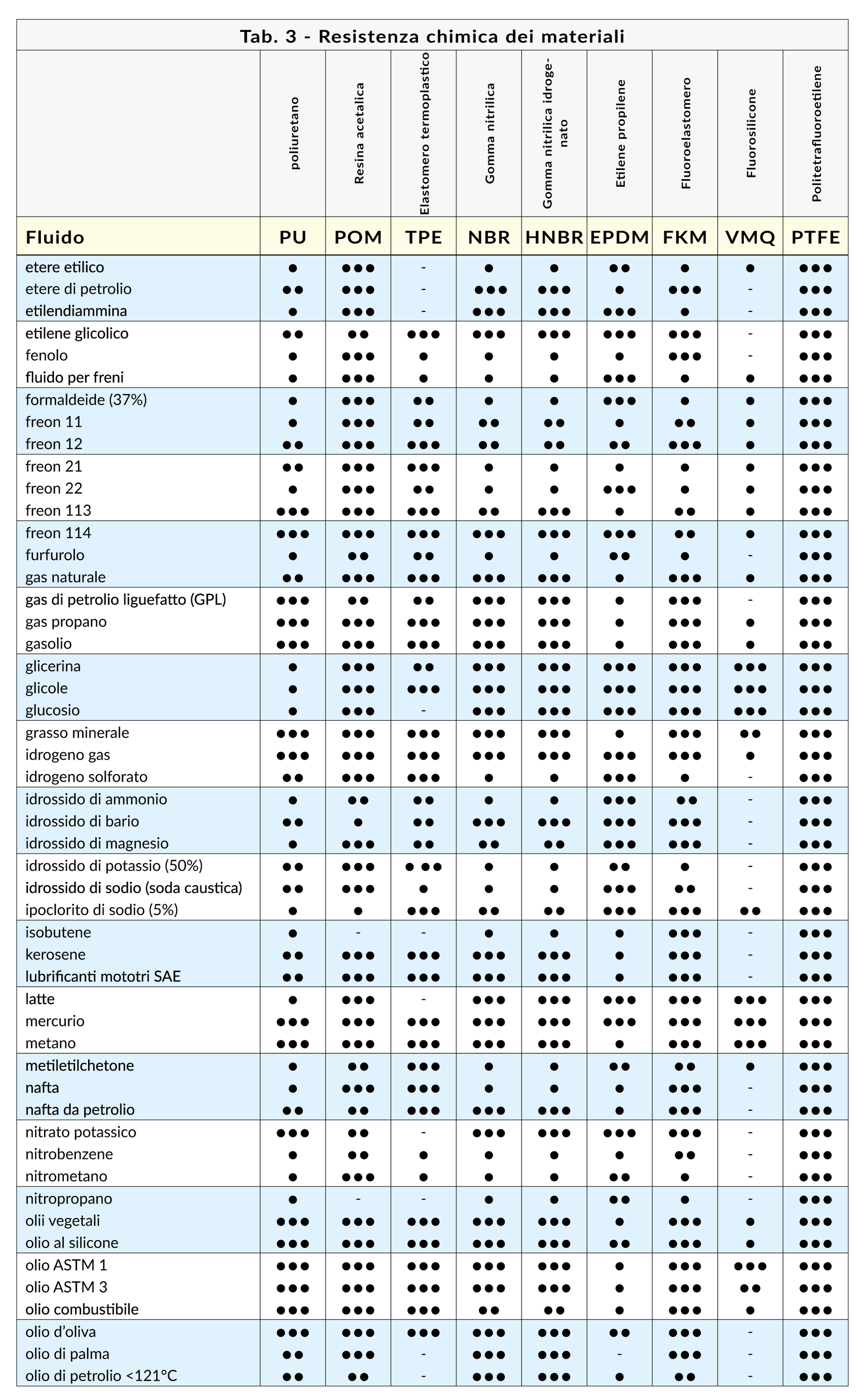 Tab. 3 - Resistenza chimica dei materiali

| | poliuretano | Resina acetalica | Elastomero termoplastico | Gomma nitrilica | Gomma nitrilica idrogenato | Etilene propilene | Fluoroelastomero | Fluorosilicone | Politetrafluoroetilene |
|---|---|---|---|---|---|---|---|---|---|
| Fluido | PU | POM | TPE | NBR | HNBR | EPDM | FKM | VMQ | PTFE |
| etere etilico | ● | ●●● | - | ● | ● | ●● | ● | ● | ●●● |
| etere di petrolio | ●● | ●●● | - | ●●● | ●●● | ● | ●●● | - | ●●● |
| etilendiammina | ● | ●●● | - | ●●● | ●●● | ●●● | ● | - | ●●● |
| etilene glicolico | ●● | ●● | ●●● | ●●● | ●●● | ●●● | ●●● | - | ●●● |
| fenolo | ● | ●●● | ● | ● | ● | ● | ●●● | - | ●●● |
| fluido per freni | ● | ●●● | ● | ● | ● | ●●● | ● | ● | ●●● |
| formaldeide (37%) | ● | ●●● | ●● | ● | ● | ●●● | ● | ● | ●●● |
| freon 11 | ● | ●●● | ●● | ●● | ●● | ● | ●● | ● | ●●● |
| freon 12 | ●● | ●●● | ●●● | ●● | ●● | ●● | ●●● | ● | ●●● |
| freon 21 | ●● | ●●● | ●●● | ● | ● | ● | ● | ● | ●●● |
| freon 22 | ● | ●●● | ●● | ● | ● | ●●● | ● | ● | ●●● |
| freon 113 | ●●● | ●●● | ●●● | ●● | ●●● | ● | ●● | ● | ●●● |
| freon 114 | ●●● | ●●● | ●●● | ●●● | ●●● | ●●● | ●● | ● | ●●● |
| furfurolo | ● | ●● | ●● | ● | ● | ●● | ● | - | ●●● |
| gas naturale | ●● | ●●● | ●●● | ●●● | ●●● | ● | ●●● | ● | ●●● |
| gas di petrolio liguefatto (GPL) | ●●● | ●● | ●● | ●●● | ●●● | ● | ●●● | - | ●●● |
| gas propano | ●●● | ●●● | ●●● | ●●● | ●●● | ● | ●●● | ● | ●●● |
| gasolio | ●●● | ●●● | ●●● | ●●● | ●●● | ● | ●●● | ● | ●●● |
| glicerina | ● | ●●● | ●● | ●●● | ●●● | ●●● | ●●● | ●●● | ●●● |
| glicole | ● | ●●● | ●●● | ●●● | ●●● | ●●● | ●●● | ●●● | ●●● |
| glucosio | ● | ●●● | - | ●●● | ●●● | ●●● | ●●● | ●●● | ●●● |
| grasso minerale | ●●● | ●●● | ●●● | ●●● | ●●● | ● | ●●● | ●● | ●●● |
| idrogeno gas | ●●● | ●●● | ●●● | ●●● | ●●● | ●●● | ●●● | ● | ●●● |
| idrogeno solforato | ●● | ●●● | ●●● | ● | ● | ●●● | ● | - | ●●● |
| idrossido di ammonio | ● | ●● | ●● | ● | ● | ●●● | ●● | - | ●●● |
| idrossido di bario | ●● | ● | ●● | ●●● | ●●● | ●●● | ●●● | - | ●●● |
| idrossido di magnesio | ● | ●●● | ●● | ●● | ●● | ●●● | ●●● | - | ●●● |
| idrossido di potassio (50%) | ●● | ●●● | ● ●● | ● | ● | ●● | ● | - | ●●● |
| idrossido di sodio (soda caustica) | ●● | ●●● | ● | ● | ● | ●●● | ●● | - | ●●● |
| ipoclorito di sodio (5%) | ● | ● | ●●● | ●● | ●● | ●●● | ●●● | ●● | ●●● |
| isobutene | ● | - | - | ● | ● | ● | ●●● | - | ●●● |
| kerosene | ●● | ●●● | ●●● | ●●● | ●●● | ● | ●●● | - | ●●● |
| lubrificanti mototri SAE | ●● | ●●● | ●●● | ●●● | ●●● | ● | ●●● | - | ●●● |
| latte | ● | ●●● | - | ●●● | ●●● | ●●● | ●●● | ●●● | ●●● |
| mercurio | ●●● | ●●● | ●●● | ●●● | ●●● | ●●● | ●●● | ●●● | ●●● |
| metano | ●●● | ●●● | ●●● | ●●● | ●●● | ● | ●●● | ●●● | ●●● |
| metiletilchetone | ● | ●● | ●●● | ● | ● | ●● | ●● | ● | ●●● |
| nafta | ● | ●●● | ●●● | ● | ● | ● | ●●● | - | ●●● |
| nafta da petrolio | ●● | ●● | ●●● | ●●● | ●●● | ● | ●●● | - | ●●● |
| nitrato potassico | ●●● | ●● | - | ●●● | ●●● | ●●● | ●●● | - | ●●● |
| nitrobenzene | ● | ●● | ● | ● | ● | ● | ●● | - | ●●● |
| nitrometano | ● | ●●● | ● | ● | ● | ●● | ● | - | ●●● |
| nitropropano | ● | - | - | ● | ● | ●● | ● | - | ●●● |
| olii vegetali | ●●● | ●●● | ●●● | ●●● | ●●● | ● | ●●● | ● | ●●● |
| olio al silicone | ●●● | ●●● | ●●● | ●●● | ●●● | ●● | ●●● | ● | ●●● |
| olio ASTM 1 | ●●● | ●●● | ●●● | ●●● | ●●● | ● | ●●● | ●●● | ●●● |
| olio ASTM 3 | ●●● | ●●● | ●●● | ●●● | ●●● | ● | ●●● | ●● | ●●● |
| olio combustibile | ●●● | ●●● | ●●● | ●● | ●● | ● | ●●● | ● | ●●● |
| olio d'oliva | ●●● | ●●● | ●●● | ●●● | ●●● | ●● | ●●● | - | ●●● |
| olio di palma | ●● | ●●● | - | ●●● | ●●● | - | ●●● | - | ●●● |
| olio di petrolio <121°C | ●● | ●● | - | ●●● | ●●● | ● | ●● | - | ●●● |